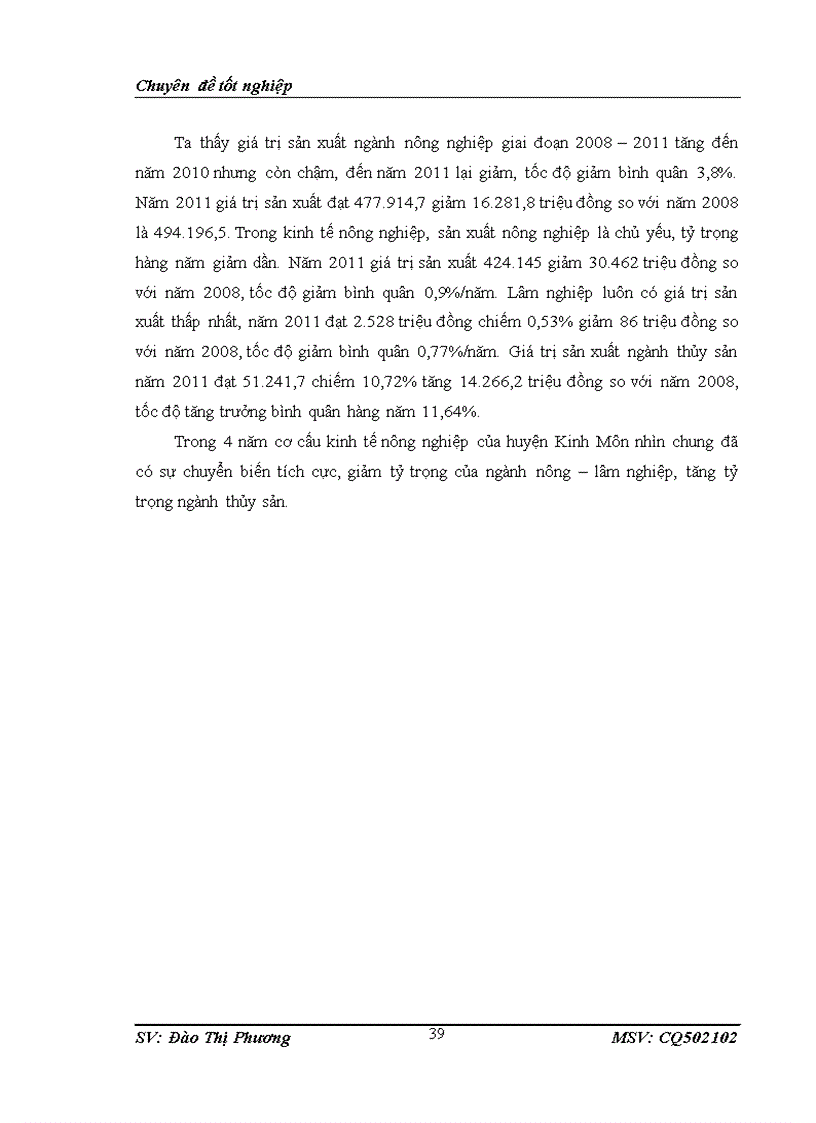 Chuyên đề tốt nghiệp

Ta thấy giá trị sản xuất ngành nông nghiệp giai đoạn 2008 – 2011 tăng đến năm 2010 nhưng còn chậm, đến năm 2011 lại giảm, tốc độ giảm bình quân 3,8%. Năm 2011 giá trị sản xuất đạt 477.914,7 giảm 16.281,8 triệu đồng so với năm 2008 là 494.196,5. Trong kinh tế nông nghiệp, sản xuất nông nghiệp là chủ yếu, tỷ trọng hàng năm giảm dần. Năm 2011 giá trị sản xuất 424.145 giảm 30.462 triệu đồng so với năm 2008, tốc độ giảm bình quân 0,9%/năm. Lâm nghiệp luôn có giá trị sản xuất thấp nhất, năm 2011 đạt 2.528 triệu đồng chiếm 0,53% giảm 86 triệu đồng so với năm 2008, tốc độ giảm bình quân 0,77%/năm. Giá trị sản xuất ngành thủy sản năm 2011 đạt 51.241,7 chiếm 10,72% tăng 14.266,2 triệu đồng so với năm 2008, tốc độ tăng trưởng bình quân hàng năm 11,64%.

Trong 4 năm cơ cấu kinh tế nông nghiệp của huyện Kinh Môn nhìn chung đã có sự chuyển biến tích cực, giảm tỷ trọng của ngành nông – lâm nghiệp, tăng tỷ trọng ngành thủy sản.

SV: Đào Thị Phương 39 MSV: CQ502102